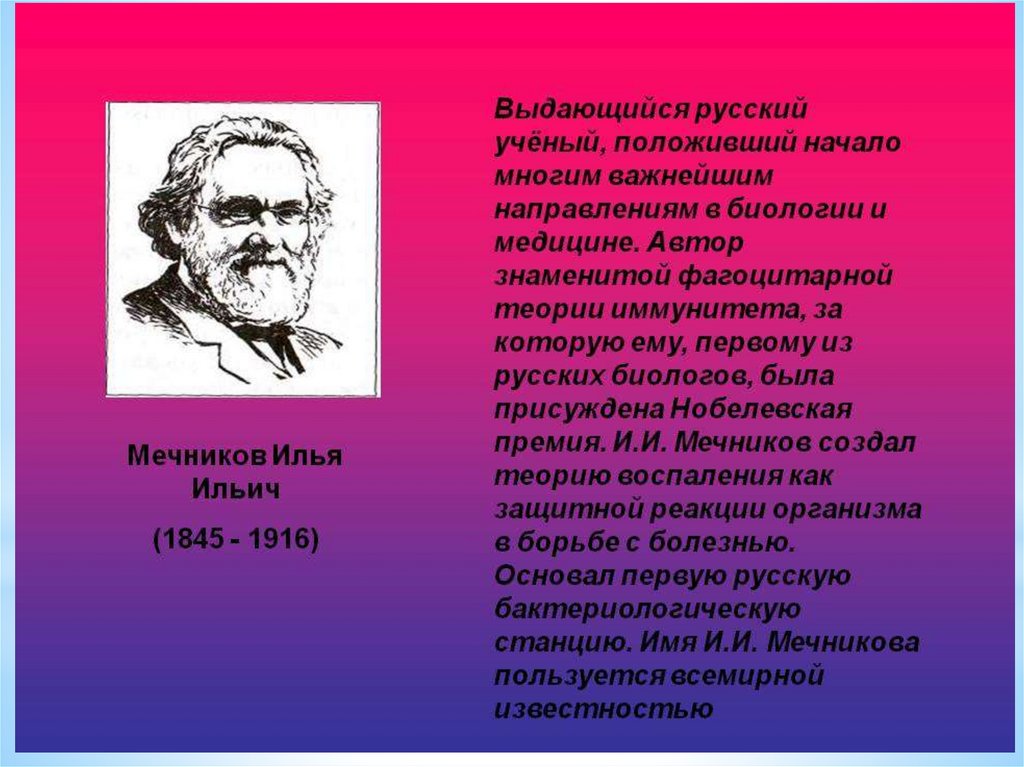 Мечников Илья Ильич

(1845 - 1916)

Выдающийся русский учёный, положивший начало многим важнейшим направлениям в биологии и медицине. Автор знаменитой фагоцитарной теории иммунитета, за которую ему, первому из русских биологов, была присуждена Нобелевская премия. И.И. Мечников создал теорию воспаления как защитной реакции организма в борьбе с болезнью. Основал первую русскую бактериологическую станцию. Имя И.И. Мечникова пользуется всемирной известностью